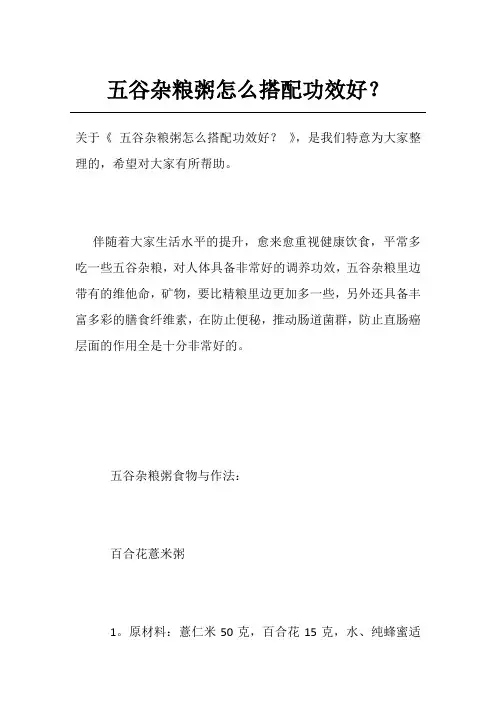 五谷杂粮粥怎么搭配功效好？

关于《 五谷杂粮粥怎么搭配功效好？ 》，是我们特意为大家整理的，希望对大家有所帮助。

伴随着大家生活水平的提升，愈来愈重视健康饮食，平常多吃一些五谷杂粮，对人体具备非常好的调养功效，五谷杂粮里边带有的维他命，矿物，要比精粮里边更加多一些，另外还具备丰富多彩的膳食纤维素，在防止便秘，推动肠道菌群，防止直肠癌层面的作用全是十分非常好的。

五谷杂粮粥食物与作法：

百合花薏米粥

1。原材料：薏仁米 50 克，百合花 15 克，水、纯蜂蜜适